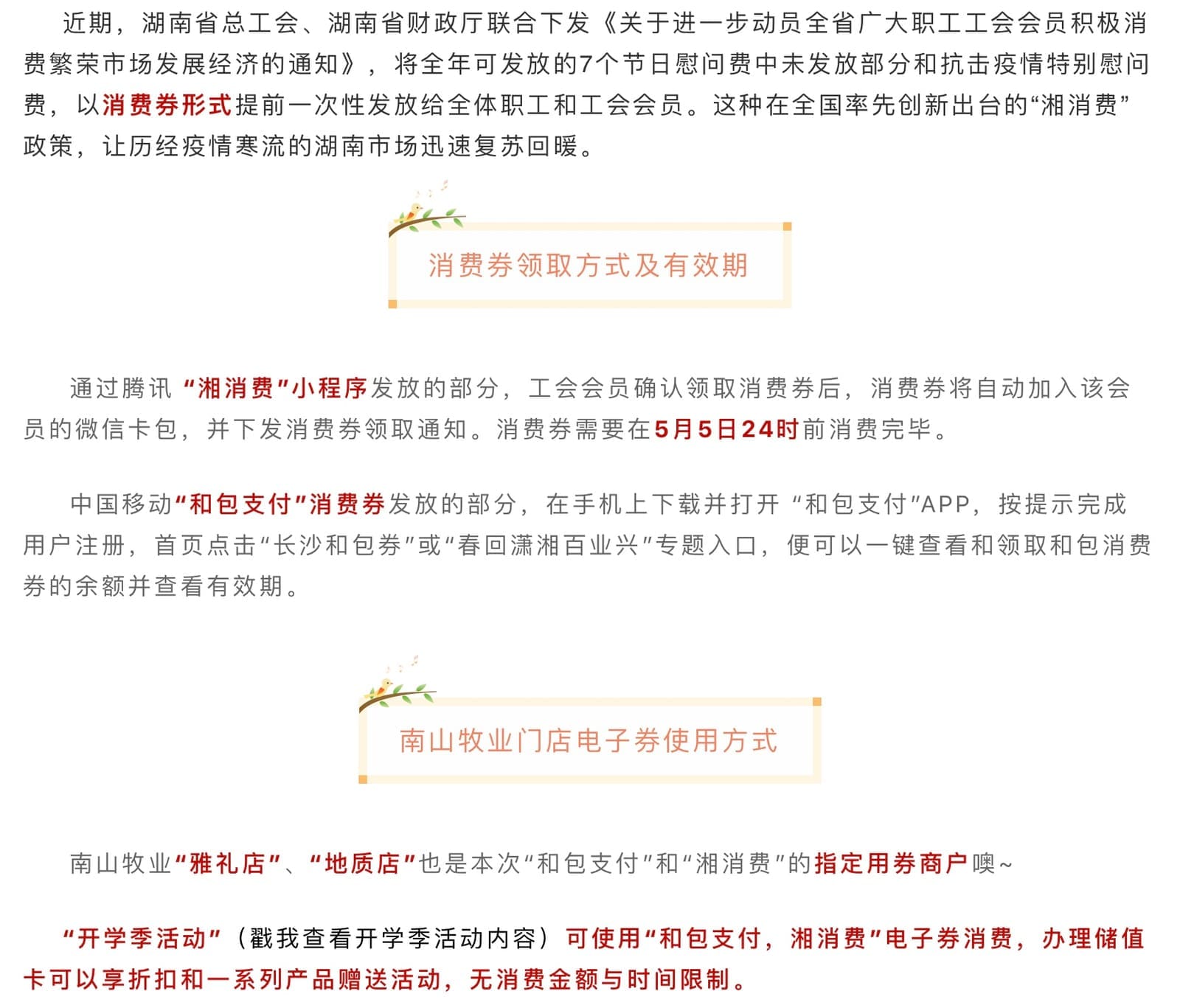 近期，湖南省总工会、湖南省财政厅联合下发《关于进一步动员全省广大职工工会会员积极消费繁荣市场发展经济的通知》，将全年可发放的7个节日慰问费中未发放部分和抗击疫情特别慰问费，以消费券形式提前一次性发放给全体职工和工会会员。这种在全国率先创新出台的“湘消费”政策，让历经疫情寒流的湖南市场迅速复苏回暖。

消费券领取方式及有效期

通过腾讯“湘消费”小程序发放的部分，工会会员确认领取消费券后，消费券将自动加入该会员的微信卡包，并下发消费券领取通知。消费券需要在5月5日24时前消费完毕。

中国移动“和包支付”消费券发放的部分，在手机上下载并打开“和包支付”APP，按提示完成用户注册，首页点击“长沙和包券”或“春回潇湘百业兴”专题入口，便可以一键查看和领取和包消费券的余额并查看有效期。

南山牧业门店电子券使用方式

南山牧业“雅礼店”、“地质店”也是本次“和包支付”和“湘消费”的指定用券商户噢~

“开学季活动”（戳我查看开学季活动内容）可使用“和包支付，湘消费”电子券消费，办理储值卡可以享折扣和一系列产品赠送活动，无消费金额与时间限制。